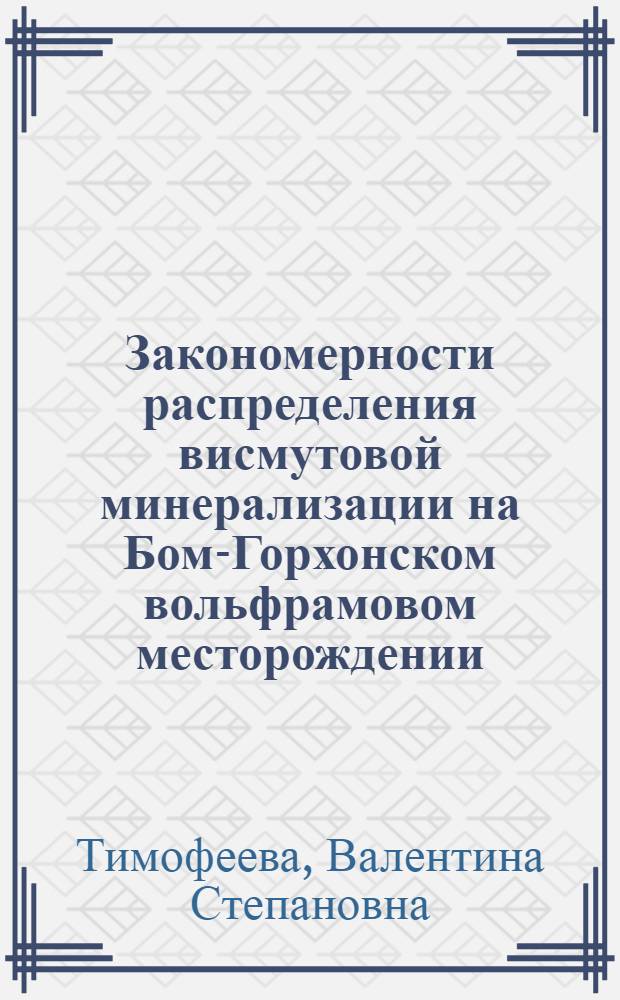 Закономерности распределения висмутовой минерализации на Бом-Горхонском вольфрамовом месторождении

Тимофеева, Валентина Степановна